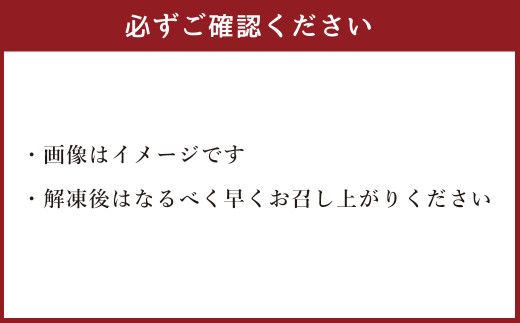 必ずご確認ください

・画像はイメージです

・解凍後はなるべく早くお召し上がりください